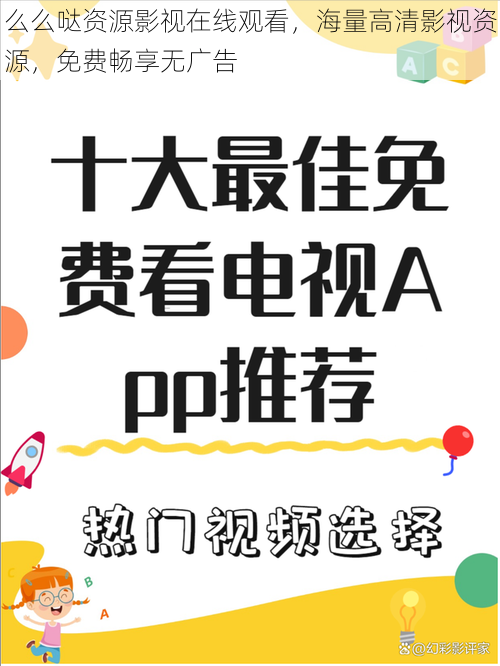 么么哒资源影视在线观看，海量高清影视资源，免费畅享无广告

A B C

十大最佳免费看电视App推荐

热门视频选择

C B A

@幻彩影评家